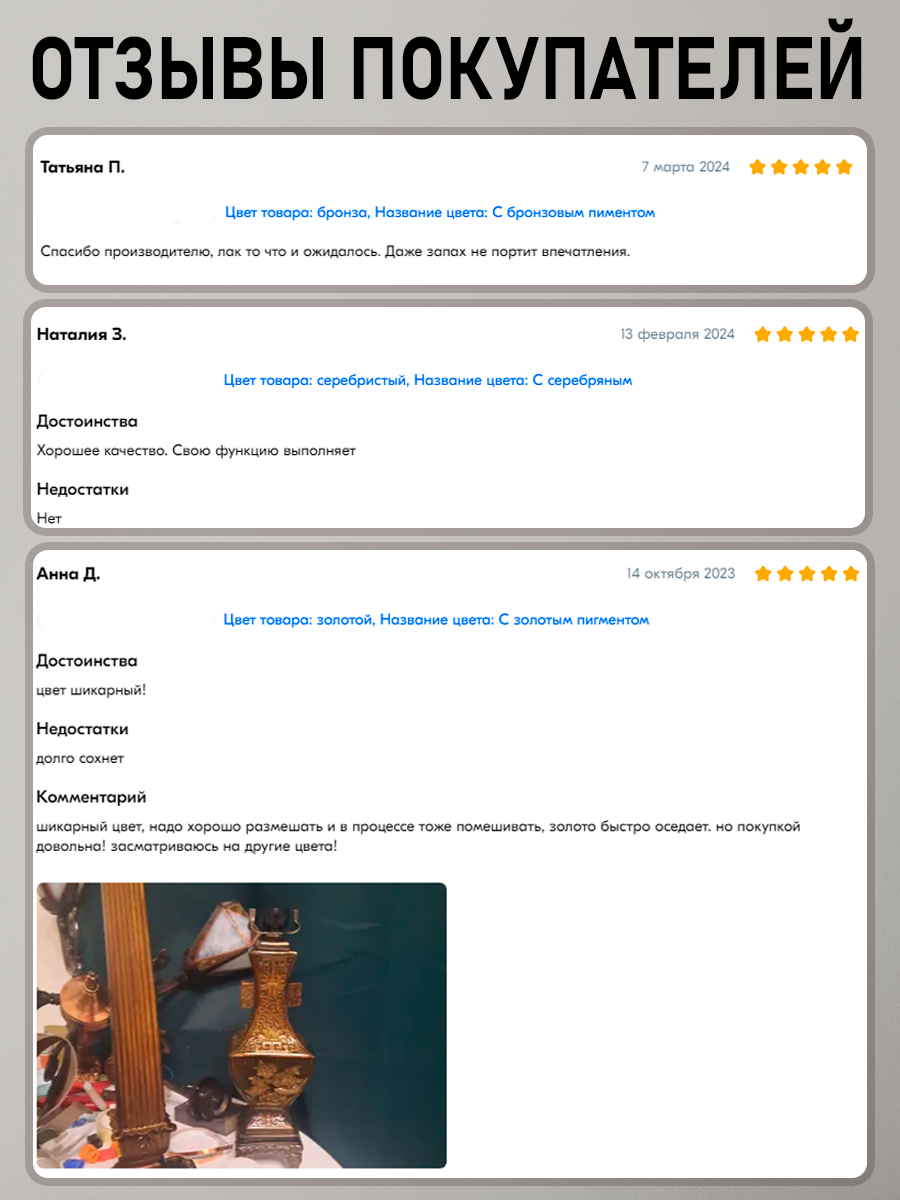 ОТЗЫВЫ ПОКУПАТЕЛЕЙ

Татьяна П.

7 марта 2024

Цвет товара: бронза, Название цвета: С бронзовым пиментом

Спасибо производителю, лак то что и ожидалось. Даже запах не портит впечатления.

Наталия З.

13 февраля 2024

Цвет товара: серебристый, Название цвета: С серебряным

Достоинства

Хорошее качество. Свою функцию выполняет

Недостатки

Нет

Анна Д.

14 октября 2023

Цвет товара: золотой, Название цвета: С золотым пигментом

Достоинства

цвет шикарный!

Недостатки

долго сохнет

Комментарий

шикарный цвет, надо хорошо размешать и в процессе тоже помешивать, золото быстро оседает. но покупкой довольна! засматриваюсь на другие цвета!